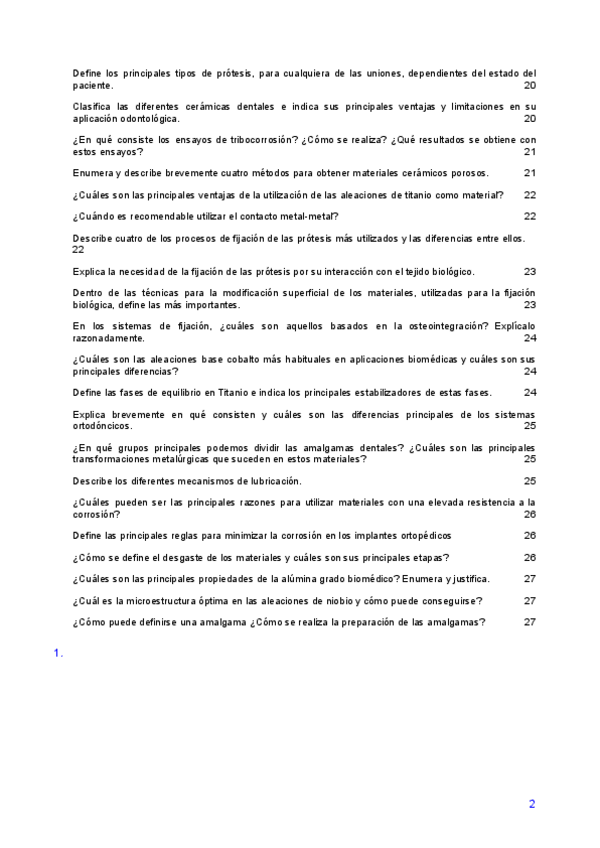 Define los principales tipos de prótesis, para cualquiera de las uniones, dependientes del estado del paciente. 20

Clasifica las diferentes cerámicas dentales e indica sus principales ventajas y limitaciones en su aplicación odontológica. 20

¿En qué consiste los ensayos de tribocorrosión? ¿Cómo se realiza? ¿Qué resultados se obtiene con estos ensayos? 21

Enumera y describe brevemente cuatro métodos para obtener materiales cerámicos porosos. 21

¿Cuáles son las principales ventajas de la utilización de las aleaciones de titanio como material? 22

¿Cuándo es recomendable utilizar el contacto metal-metal? 22

Describe cuatro de los procesos de fijación de las prótesis más utilizados y las diferencias entre ellos. 22

Explica la necesidad de la fijación de las prótesis por su interacción con el tejido biológico. 23

Dentro de las técnicas para la modificación superficial de los materiales, utilizadas para la fijación biológica, define las más importantes. 23

En los sistemas de fijación, ¿cuáles son aquellos basados en la osteointegración? Explícalo razonadamente. 24

¿Cuáles son las aleaciones base cobalto más habituales en aplicaciones biomédicas y cuáles son sus principales diferencias? 24

Define las fases de equilibrio en Titanio e indica los principales estabilizadores de estas fases. 24

Explica brevemente en qué consisten y cuáles son las diferencias principales de los sistemas ortodóncicos. 25

¿En qué grupos principales podemos dividir las amalgamas dentales? ¿Cuáles son las principales transformaciones metalúrgicas que suceden en estos materiales? 25

Describe los diferentes mecanismos de lubricación. 25

¿Cuáles pueden ser las principales razones para utilizar materiales con una elevada resistencia a la corrosión? 26

Define las principales reglas para minimizar la corrosión en los implantes ortopédicos 26

¿Cómo se define el desgaste de los materiales y cuáles son sus principales etapas? 26

¿Cuáles son las principales propiedades de la alúmina grado biomédico? Enumera y justifica. 27

¿Cuál es la microestructura óptima en las aleaciones de niobio y cómo puede conseguirse? 27

¿Cómo puede definirse una amalgama ¿Cómo se realiza la preparación de las amalgamas? 27

1.

2